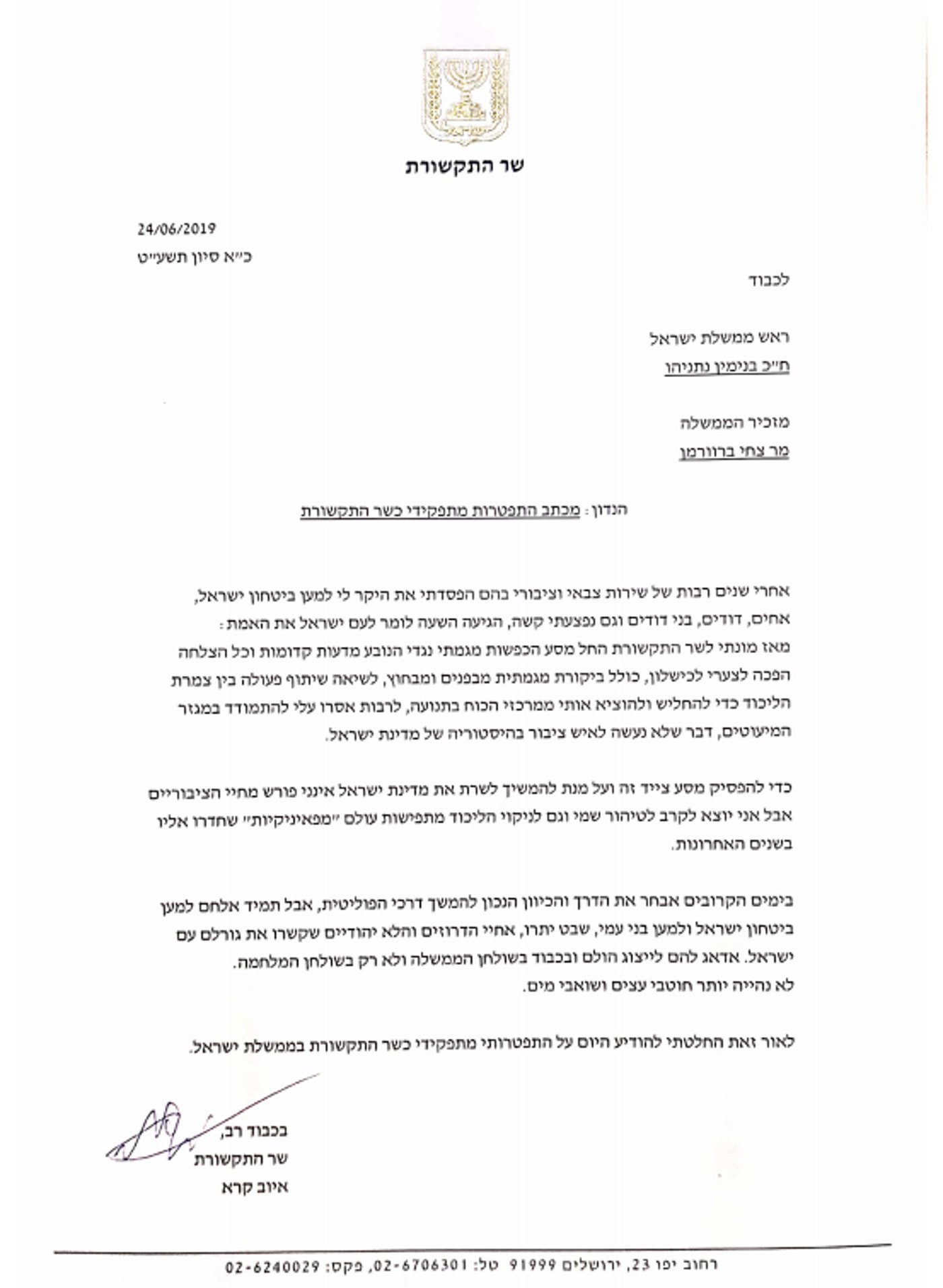 ישראל

שר התקשורת

24/06/2019
כ״א סיון תשע״ט

לכבוד

ראש ממשלת ישראל
ח״כ בנימין נתניהו

מזכיר הממשלה
מר צחי ברוורמן

הנדון: מכתב התפטרות מתפקידי כשר התקשורת

אחרי שנים רבות של שירות צבאי וציבורי בהם הפסדתי את היקר לי למען ביטחון ישראל, אחים, דודים, בני דודים וגם נפצעתי קשה, הגיעה השעה לומר לעם ישראל את האמת:
מאז מונתי לשר התקשורת החל מסע הכפשות מגמתי נגדי הנובע מדעות קדומות וכל הצלחה הפכה לצערי לכישלון, כולל ביקורת מגמתית מבפנים ומבחוץ, לשיאה שיתוף פעולה בין צמרת הליכוד כדי להחליש ולהוציא אותי ממרכזי הכוח בתנועה, לרבות אסרו עלי להתמודד במגזר המיעוטים, דבר שלא נעשה לאיש ציבור בהיסטוריה של מדינת ישראל.

כדי להפסיק מסע צייד זה ועל מנת להמשיך לשרת את מדינת ישראל אינני פורש מחיי הציבוריים אבל אני יוצא לקרב לטיהור שמי וגם לניקוי הליכוד מתפישות עולם ״מפאיניקיות״ שחדרו אליו בשנים האחרונות.

בימים הקרובים אבחר את הדרך והכיוון הנכון להמשך דרכי הפוליטית, אבל תמיד אלחם למען ביטחון ישראל ולמען בני עמי, שבט יתרו, אחיי הדרוזים והלא יהודיים שקשרו את גורלם עם ישראל. אדאג להם לייצוג הולם ובכבוד בשולחן הממשלה ולא רק בשולחן המלחמה.
לא נהייה יותר חוטבי עצים ושואבי מים.

לאור זאת החלטתי להודיע היום על התפטרותי מתפקידי כשר התקשורת בממשלת ישראל.

בכבוד רב,
שר התקשורת
איוב קרא

רחוב יפו 23, ירושלים 91999 טל: 02-6706301, פקס: 02-6240029